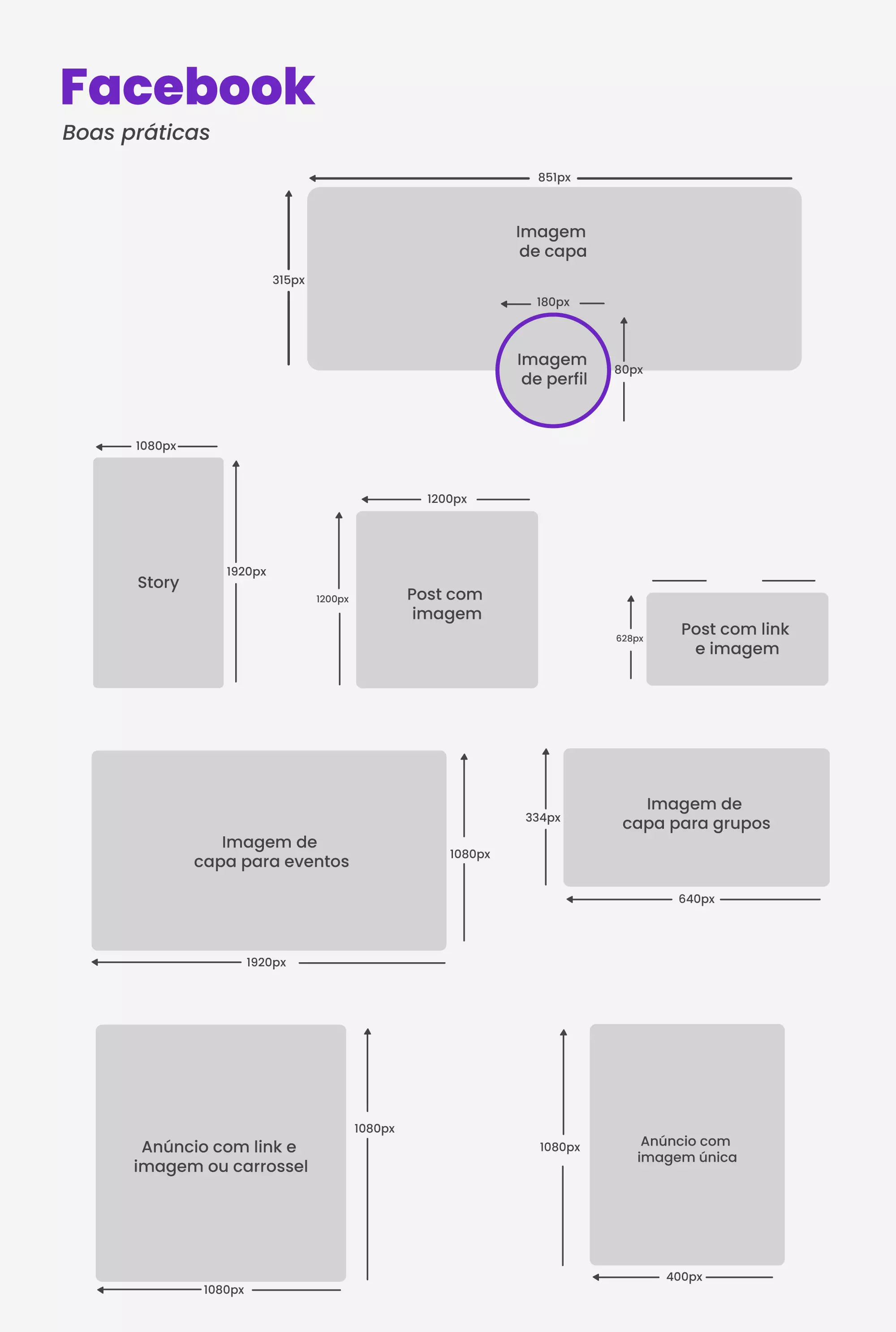 Facebook
Boas práticas

851px
315px
Imagem de capa
180px
Imagem de perfil
80px

1080px
Story
1920px

1200px
1200px
Post com imagem

628px
Post com link e imagem

Imagem de capa para eventos
1080px
1920px

334px
Imagem de capa para grupos
640px

Anúncio com link e imagem ou carrossel
1080px
1080px

1080px
Anúncio com imagem única
400px